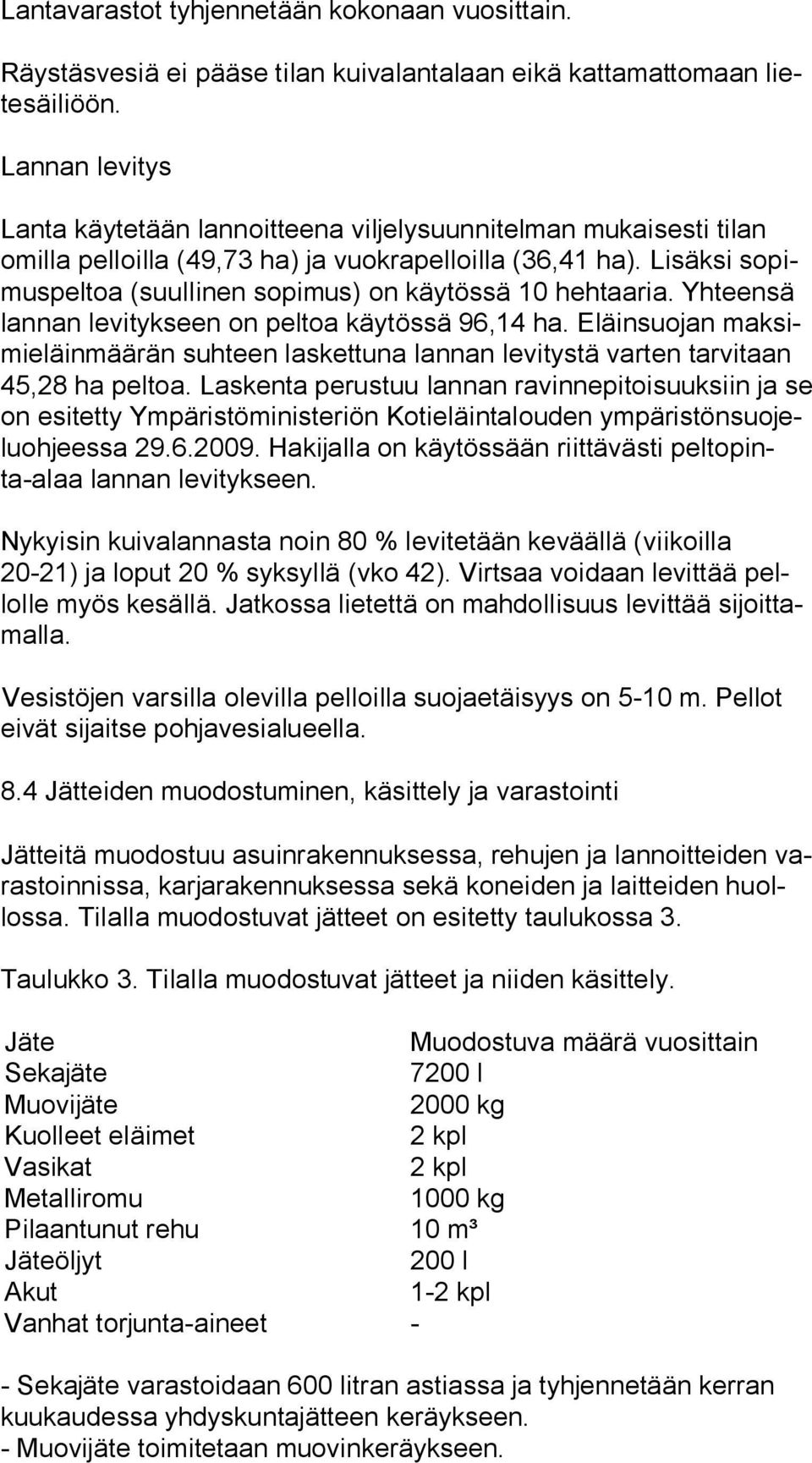 Lantavarastot tyhjennetään kokonaan vuosittain.

Räystäsvesiä ei pääse tilan kuivalantalaan eikä kattamattomaan lietesäiliöön.

Lannan levitys

Lanta käytetään lannoitteena viljelysuunnitelman mukaisesti tilan omilla pelloilla (49,73 ha) ja vuokrapelloilla (36,41 ha). Lisäksi sopimuspeltoa (suullinen sopimus) on käytössä 10 hehtaaria. Yhteensä lannan levitykseen on peltoa käytössä 96,14 ha. Eläinsuojan maksimieläinmäärän suhteen laskettuna lannan levitystä varten tarvitaan 45,28 ha peltoa. Laskenta perustuu lannan ravinnepitoisuuksiin ja se on esitetty Ympäristöministeriön Kotieläintalouden ympäristönsuojeluohjeessa 29.6.2009. Hakijalla on käytössään riittävästi peltopinta-alaa lannan levitykseen.

Nykyisin kuivalannasta noin 80 % levitetään keväällä (viikoilla 20-21) ja loput 20 % syksyllä (vko 42). Virtsaa voidaan levittää pellolle myös kesällä. Jatkossa lietettä on mahdollisuus levittää sijoittamalla.

Vesistöjen varsilla olevilla pelloilla suojaetäisyys on 5-10 m. Pellot eivät sijaitse pohjavesialueella.

8.4 Jätteiden muodostuminen, käsittely ja varastointi

Jätteitä muodostuu asuinrakennuksessa, rehujen ja lannoitteiden varastoinnissa, karjarakennuksessa sekä koneiden ja laitteiden huollossa. Tilalla muodostuvat jätteet on esitetty taulukossa 3.

Taulukko 3. Tilalla muodostuvat jätteet ja niiden käsittely.

| Jäte | Muodostuva määrä vuosittain |
|---|---|
| Sekajäte | 7200 l |
| Muovijäte | 2000 kg |
| Kuolleet eläimet | 2 kpl |
| Vasikat | 2 kpl |
| Metalliromu | 1000 kg |
| Pilaantunut rehu | 10 m³ |
| Jäteöljyt | 200 l |
| Akut | 1-2 kpl |
| Vanhat torjunta-aineet | - |

- Sekajäte varastoidaan 600 litran astiassa ja tyhjennetään kerran kuukaudessa yhdyskuntajätteen keräykseen.
- Muovijäte toimitetaan muovinkeräykseen.